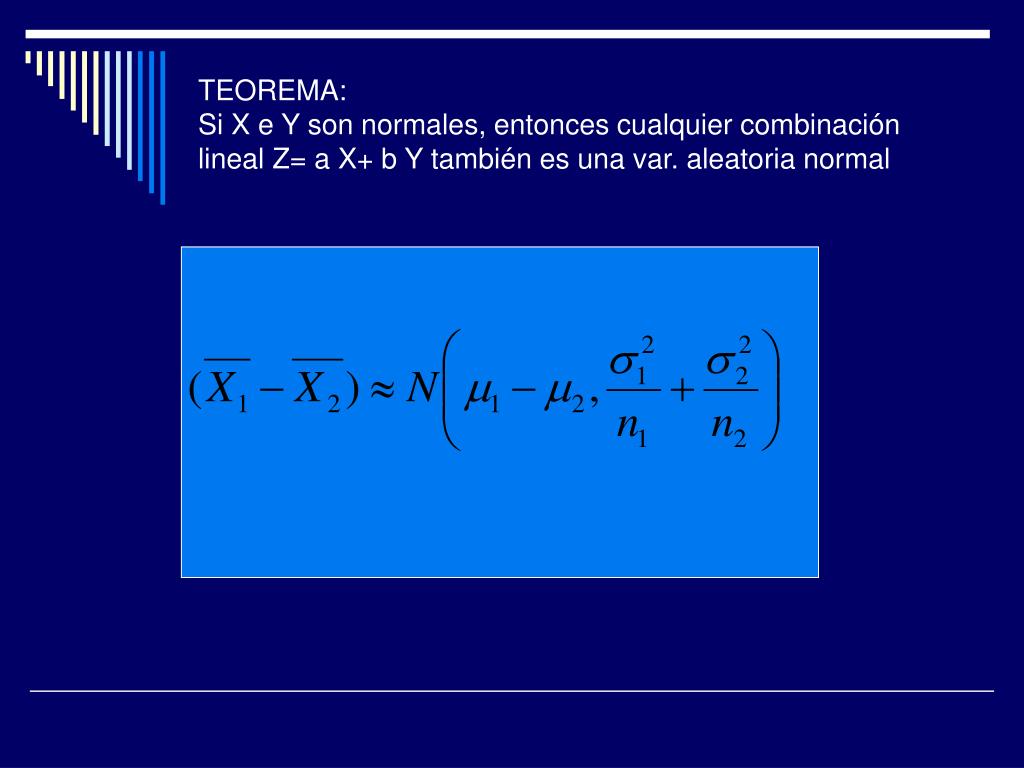 TEOREMA:
Si X e Y son normales, entonces cualquier combinación lineal Z= a X+ b Y también es una var. aleatoria normal

$(\overline{X_1} - \overline{X_2}) \approx N\left(\mu_1 - \mu_2, \frac{\sigma_1^2}{n_1} + \frac{\sigma_2^2}{n_2}\right)$